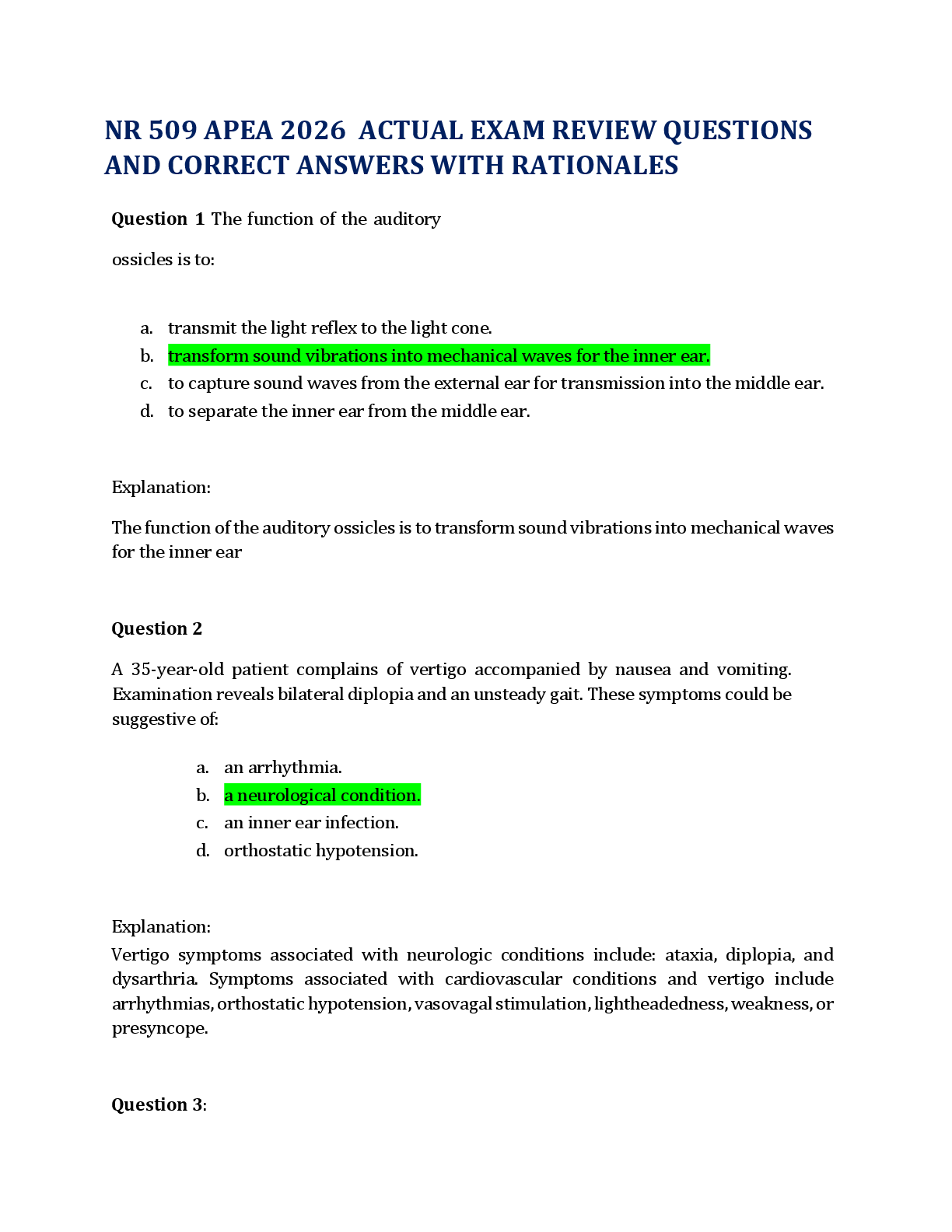 NR 509 APEA 2026 ACTUAL EXAM REVIEW QUESTIONS AND CORRECT ANSWERS WITH RATIONALES

Question 1 The function of the auditory

ossicles is to:

a. transmit the light reflex to the light cone.
b. transform sound vibrations into mechanical waves for the inner ear.
c. to capture sound waves from the external ear for transmission into the middle ear.
d. to separate the inner ear from the middle ear.

Explanation:

The function of the auditory ossicles is to transform sound vibrations into mechanical waves for the inner ear

Question 2

A 35-year-old patient complains of vertigo accompanied by nausea and vomiting. Examination reveals bilateral diplopia and an unsteady gait. These symptoms could be suggestive of:

a. an arrhythmia.
b. a neurological condition.
c. an inner ear infection.
d. orthostatic hypotension.

Explanation:

Vertigo symptoms associated with neurologic conditions include: ataxia, diplopia, and dysarthria. Symptoms associated with cardiovascular conditions and vertigo include arrhythmias, orthostatic hypotension, vasovagal stimulation, lightheadedness, weakness, or presyncope.

Question 3: